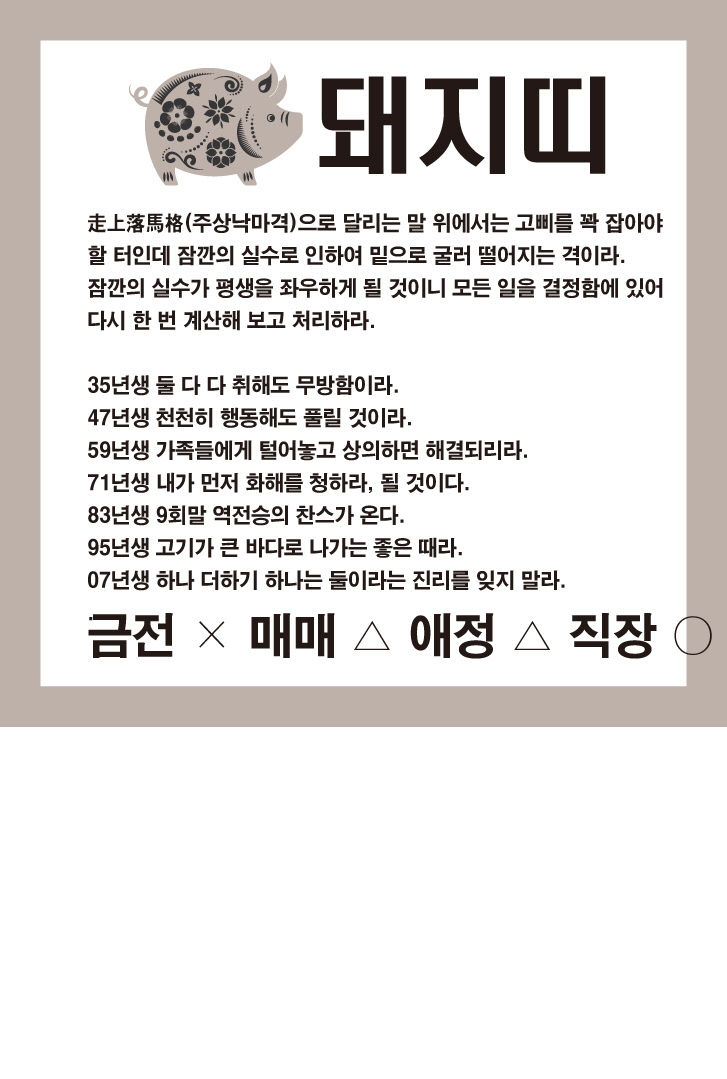 돼지띠

走上落馬格(주상낙마격)으로 달리는 말 위에서는 고삐를 꽉 잡아야 할 터인데 잠깐의 실수로 인하여 밑으로 굴러 떨어지는 격이라. 잠깐의 실수가 평생을 좌우하게 될 것이니 모든 일을 결정함에 있어 다시 한 번 계산해 보고 처리하라.

35년생 둘 다 다 취해도 무방함이라.
47년생 천천히 행동해도 풀릴 것이라.
59년생 가족들에게 털어놓고 상의하면 해결되리라.
71년생 내가 먼저 화해를 청하라, 될 것이다.
83년생 9회말 역전승의 찬스가 온다.
95년생 고기가 큰 바다로 나가는 좋은 때라.
07년생 하나 더하기 하나는 둘이라는 진리를 잊지 말라.

금전 × 매매 △ 애정 △ 직장 ○